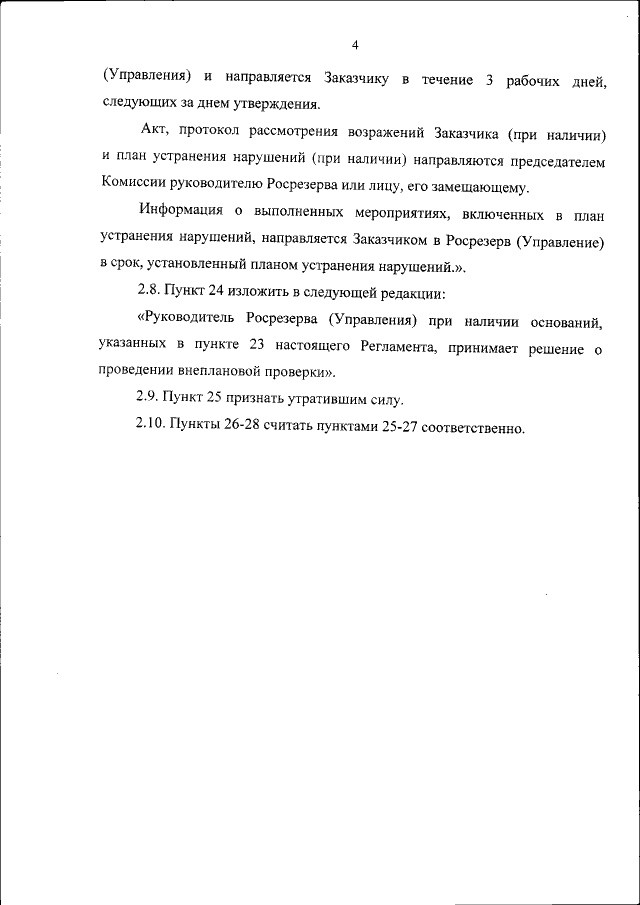 4

(Управления) и направляется Заказчику в течение 3 рабочих дней, следующих за днем утверждения.

Акт, протокол рассмотрения возражений Заказчика (при наличии) и план устранения нарушений (при наличии) направляются председателем Комиссии руководителю Росрезерва или лицу, его замещающему.

Информация о выполненных мероприятиях, включенных в план устранения нарушений, направляется Заказчиком в Росрезерв (Управление) в срок, установленный планом устранения нарушений.».

2.8. Пункт 24 изложить в следующей редакции:

«Руководитель Росрезерва (Управления) при наличии оснований, указанных в пункте 23 настоящего Регламента, принимает решение о проведении внеплановой проверки».

2.9. Пункт 25 признать утратившим силу.

2.10. Пункты 26-28 считать пунктами 25-27 соответственно.